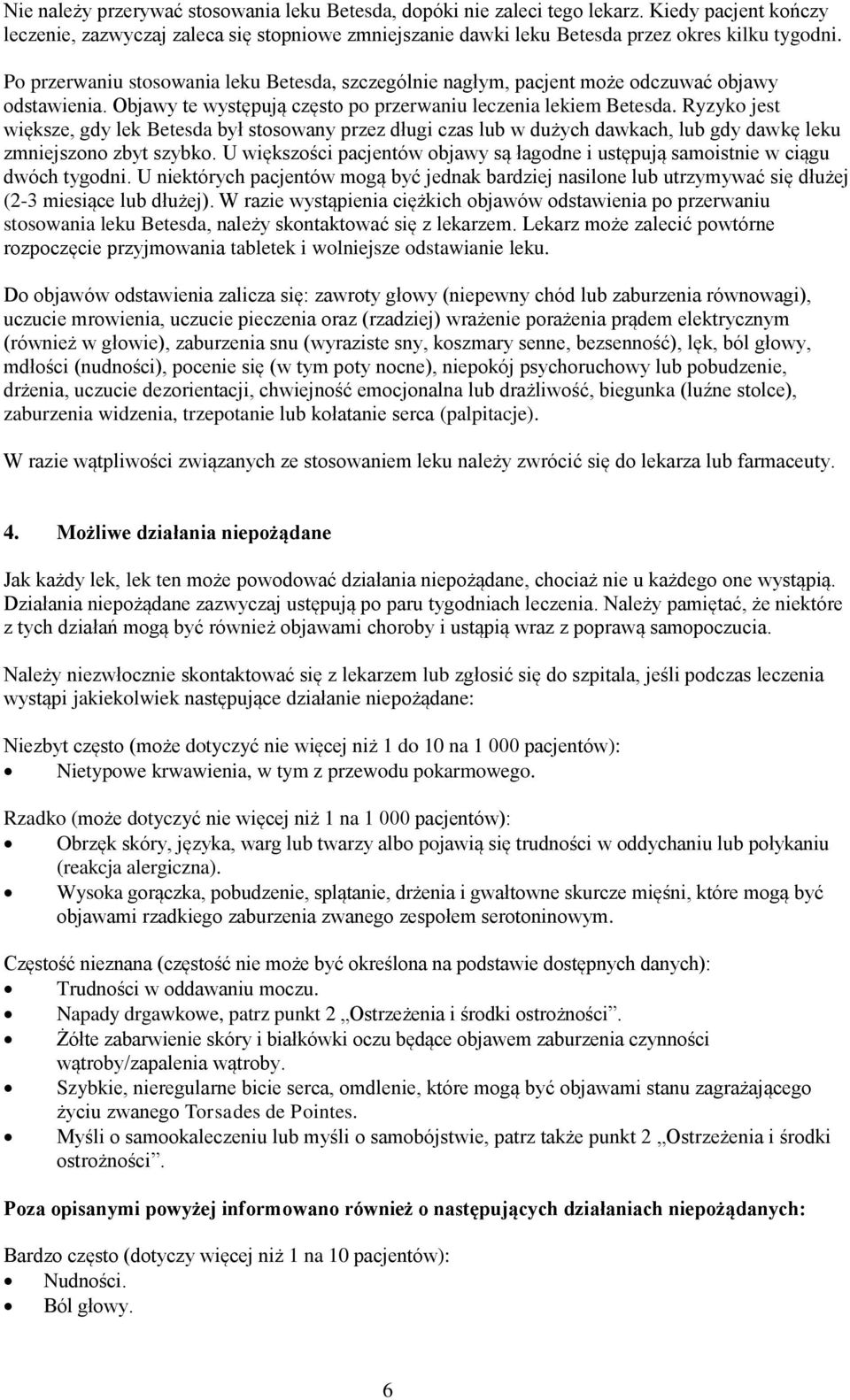 Nie należy przerywać stosowania leku Betesda, dopóki nie zaleci tego lekarz. Kiedy pacjent kończy leczenie, zazwyczaj zaleca się stopniowe zmniejszanie dawki leku Betesda przez okres kilku tygodni.

Po przerwaniu stosowania leku Betesda, szczególnie nagłym, pacjent może odczuwać objawy odstawienia. Objawy te występują często po przerwaniu leczenia lekiem Betesda. Ryzyko jest większe, gdy lek Betesda był stosowany przez długi czas lub w dużych dawkach, lub gdy dawkę leku zmniejszono zbyt szybko. U większości pacjentów objawy są łagodne i ustępują samoistnie w ciągu dwóch tygodni. U niektórych pacjentów mogą być jednak bardziej nasilone lub utrzymywać się dłużej (2-3 miesiące lub dłużej). W razie wystąpienia ciężkich objawów odstawienia po przerwaniu stosowania leku Betesda, należy skontaktować się z lekarzem. Lekarz może zalecić powtórne rozpoczęcie przyjmowania tabletek i wolniejsze odstawianie leku.

Do objawów odstawienia zalicza się: zawroty głowy (niepewny chód lub zaburzenia równowagi), uczucie mrowienia, uczucie pieczenia oraz (rzadziej) wrażenie porażenia prądem elektrycznym (również w głowie), zaburzenia snu (wyraziste sny, koszmary senne, bezsenność), lęk, ból głowy, mdłości (nudności), pocenie się (w tym poty nocne), niepokój psychoruchowy lub pobudzenie, drżenia, uczucie dezorientacji, chwiejność emocjonalna lub drażliwość, biegunka (luźne stolce), zaburzenia widzenia, trzepotanie lub kołatanie serca (palpitacje).

W razie wątpliwości związanych ze stosowaniem leku należy zwrócić się do lekarza lub farmaceuty.

4. Możliwe działania niepożądane

Jak każdy lek, lek ten może powodować działania niepożądane, chociaż nie u każdego one wystąpią. Działania niepożądane zazwyczaj ustępują po paru tygodniach leczenia. Należy pamiętać, że niektóre z tych działań mogą być również objawami choroby i ustąpią wraz z poprawą samopoczucia.

Należy niezwłocznie skontaktować się z lekarzem lub zgłosić się do szpitala, jeśli podczas leczenia wystąpi jakiekolwiek następujące działanie niepożądane:

Niezbyt często (może dotyczyć nie więcej niż 1 do 10 na 1 000 pacjentów):
• Nietypowe krwawienia, w tym z przewodu pokarmowego.

Rzadko (może dotyczyć nie więcej niż 1 na 1 000 pacjentów):
• Obrzęk skóry, języka, warg lub twarzy albo pojawią się trudności w oddychaniu lub połykaniu (reakcja alergiczna).
• Wysoka gorączka, pobudzenie, splątanie, drżenia i gwałtowne skurcze mięśni, które mogą być objawami rzadkiego zaburzenia zwanego zespołem serotoninowym.

Częstość nieznana (częstość nie może być określona na podstawie dostępnych danych):
• Trudności w oddawaniu moczu.
• Napady drgawkowe, patrz punkt 2 „Ostrzeżenia i środki ostrożności”.
• Żółte zabarwienie skóry i białkówki oczu będące objawem zaburzenia czynności wątroby/zapalenia wątroby.
• Szybkie, nieregularne bicie serca, omdlenie, które mogą być objawami stanu zagrażającego życiu zwanego Torsades de Pointes.
• Myśli o samookaleczeniu lub myśli o samobójstwie, patrz także punkt 2 „Ostrzeżenia i środki ostrożności”.

Poza opisanymi powyżej informowano również o następujących działaniach niepożądanych:

Bardzo często (dotyczy więcej niż 1 na 10 pacjentów):
• Nudności.
• Ból głowy.

6